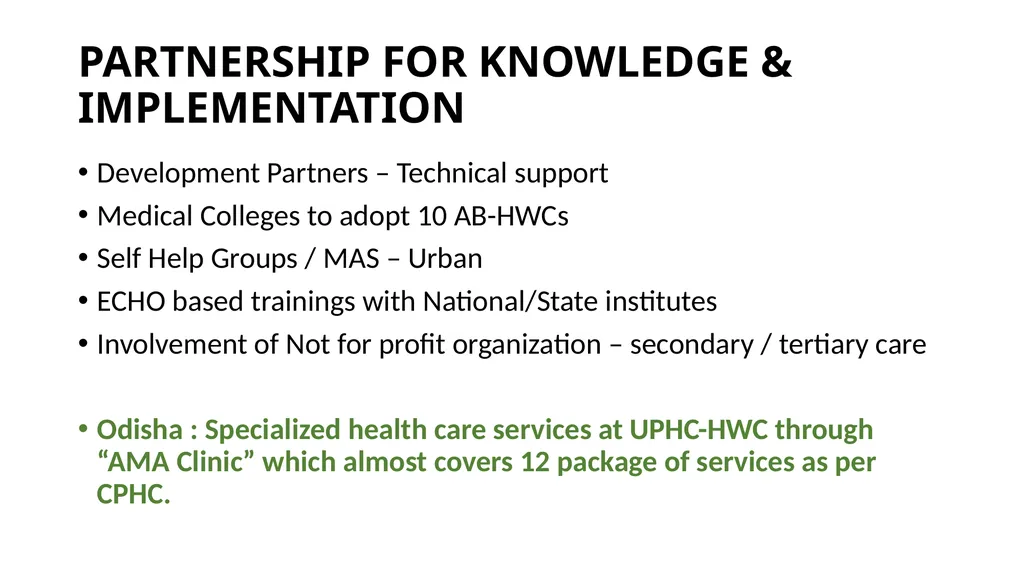 PARTNERSHIP FOR KNOWLEDGE & IMPLEMENTATION

• Development Partners – Technical support
• Medical Colleges to adopt 10 AB-HWCs
• Self Help Groups / MAS – Urban
• ECHO based trainings with National/State institutes
• Involvement of Not for profit organization – secondary / tertiary care

• Odisha : Specialized health care services at UPHC-HWC through “AMA Clinic” which almost covers 12 package of services as per CPHC.